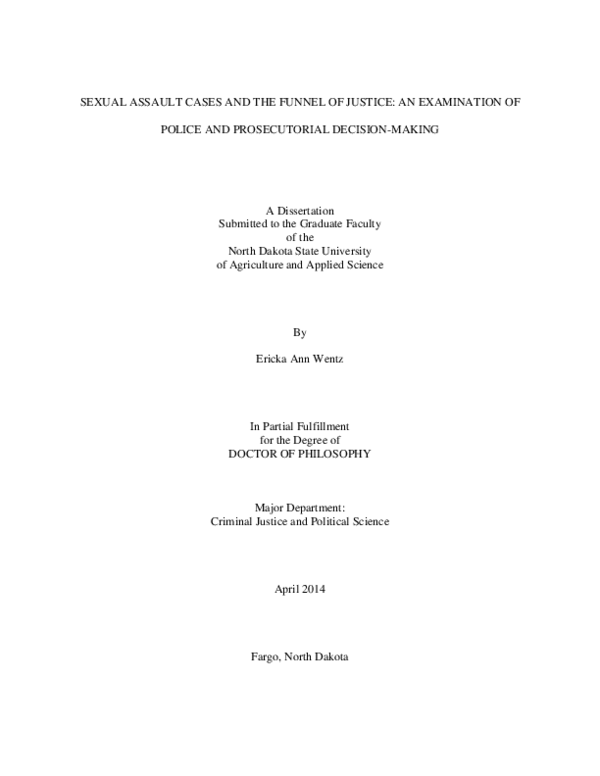 SEXUAL ASSAULT CASES AND THE FUNNEL OF JUSTICE: AN EXAMINATION OF POLICE AND PROSECUTORIAL DECISION-MAKING

A Dissertation
Submitted to the Graduate Faculty
of the
North Dakota State University
of Agriculture and Applied Science

By

Ericka Ann Wentz

In Partial Fulfillment
for the Degree of
DOCTOR OF PHILOSOPHY

Major Department:
Criminal Justice and Political Science

April 2014

Fargo, North Dakota